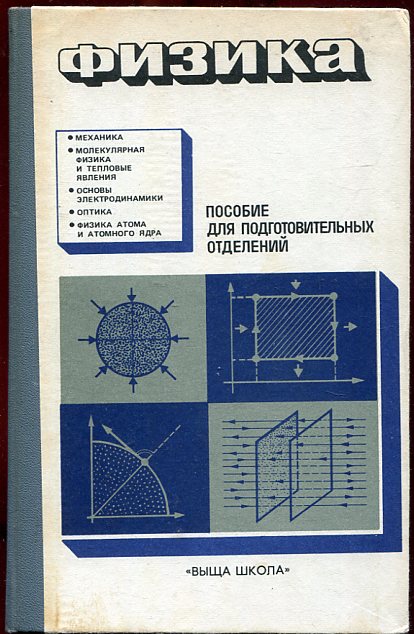 ФИЗИКА

• МЕХАНИКА
• МОЛЕКУЛЯРНАЯ ФИЗИКА И ТЕПЛОВЫЕ ЯВЛЕНИЯ
• ОСНОВЫ ЭЛЕКТРОДИНАМИКИ
• ОПТИКА
• ФИЗИКА АТОМА И АТОМНОГО ЯДРА

ПОСОБИЕ
ДЛЯ ПОДГОТОВИТЕЛЬНЫХ
ОТДЕЛЕНИЙ

«ВЫЩА ШКОЛА»